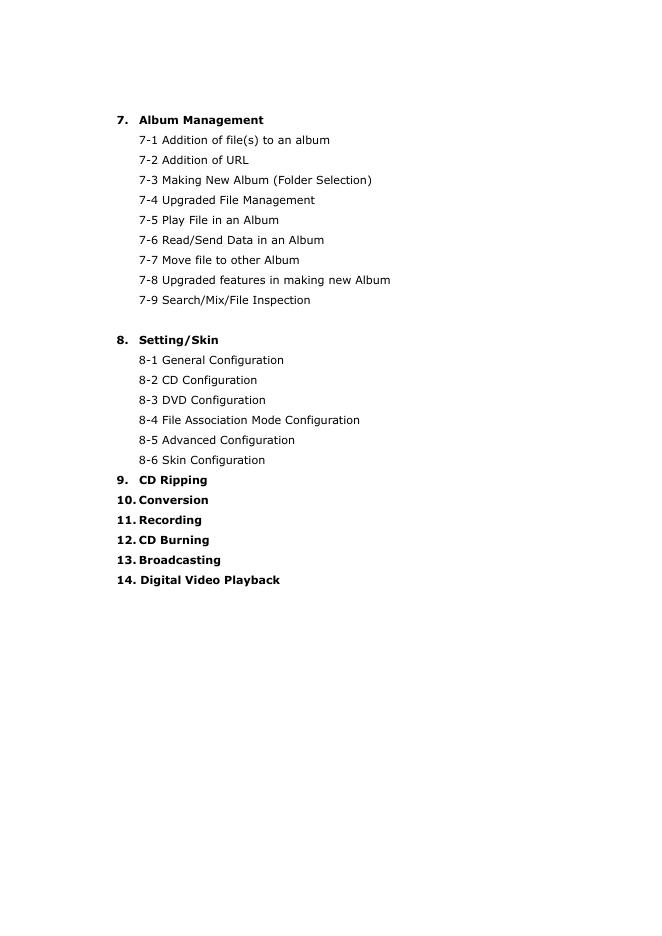 7. Album Management
7-1 Addition of file(s) to an album
7-2 Addition of URL
7-3 Making New Album (Folder Selection)
7-4 Upgraded File Management
7-5 Play File in an Album
7-6 Read/Send Data in an Album
7-7 Move file to other Album
7-8 Upgraded features in making new Album
7-9 Search/Mix/File Inspection

8. Setting/Skin
8-1 General Configuration
8-2 CD Configuration
8-3 DVD Configuration
8-4 File Association Mode Configuration
8-5 Advanced Configuration
8-6 Skin Configuration
9. CD Ripping
10. Conversion
11. Recording
12. CD Burning
13. Broadcasting
14. Digital Video Playback